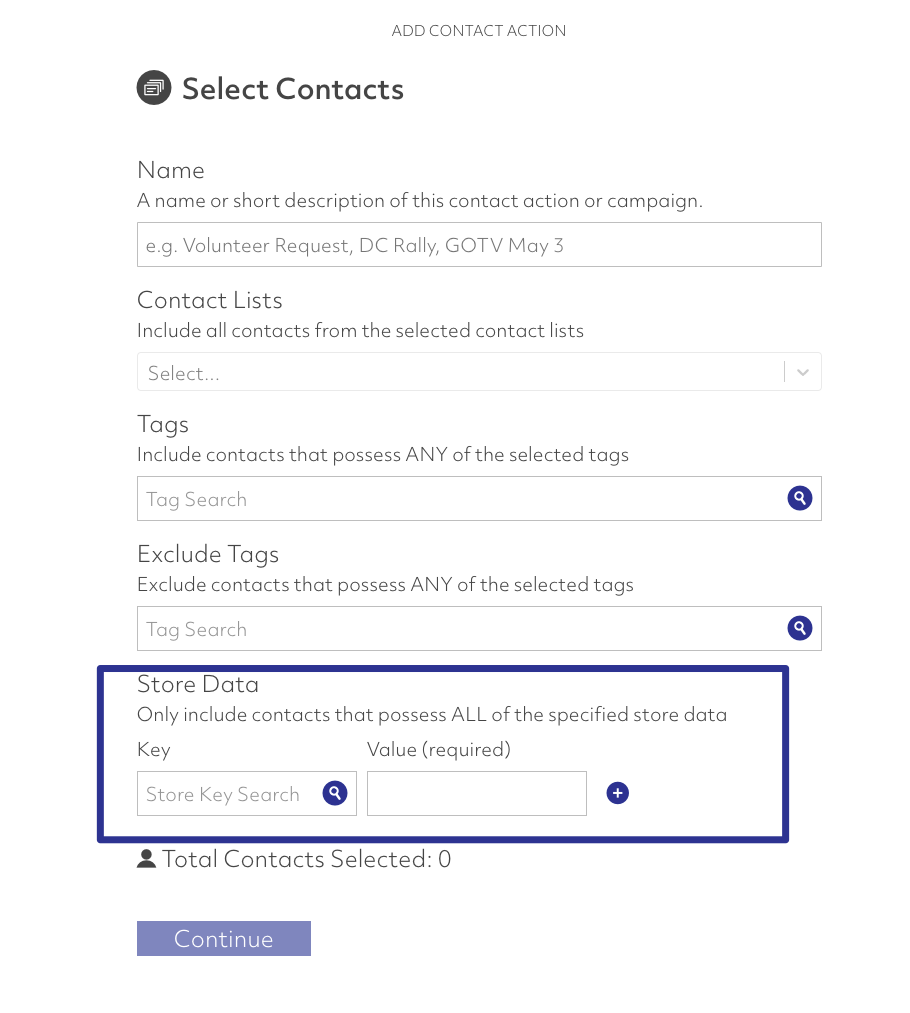 ADD CONTACT ACTION

Select Contacts

Name
A name or short description of this contact action or campaign.

e.g. Volunteer Request, DC Rally, GOTV May 3

Contact Lists
Include all contacts from the selected contact lists

Select...

Tags
Include contacts that possess ANY of the selected tags

Tag Search

Exclude Tags
Exclude contacts that possess ANY of the selected tags

Tag Search

Store Data
Only include contacts that possess ALL of the specified store data

Key

Value (required)

Store Key Search

Total Contacts Selected: 0

Continue